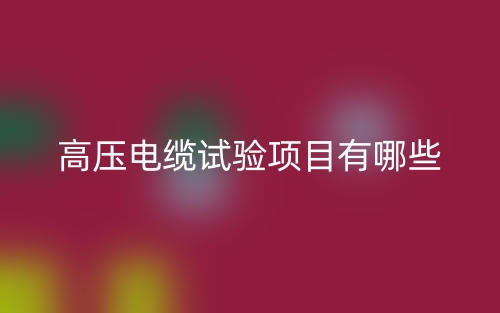 高压电缆试验项目有哪些